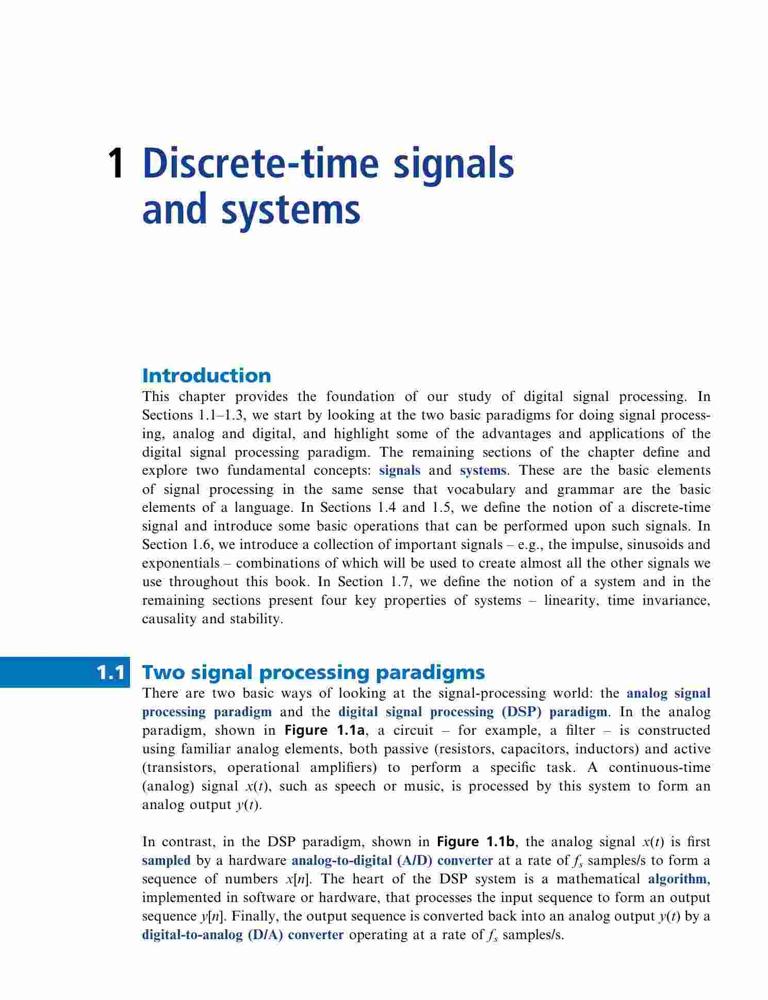 1 Discrete-time signals and systems

Introduction
This chapter provides the foundation of our study of digital signal processing. In Sections 1.1–1.3, we start by looking at the two basic paradigms for doing signal processing, analog and digital, and highlight some of the advantages and applications of the digital signal processing paradigm. The remaining sections of the chapter define and explore two fundamental concepts: signals and systems. These are the basic elements of signal processing in the same sense that vocabulary and grammar are the basic elements of a language. In Sections 1.4 and 1.5, we define the notion of a discrete-time signal and introduce some basic operations that can be performed upon such signals. In Section 1.6, we introduce a collection of important signals – e.g., the impulse, sinusoids and exponentials – combinations of which will be used to create almost all the other signals we use throughout this book. In Section 1.7, we define the notion of a system and in the remaining sections present four key properties of systems – linearity, time invariance, causality and stability.

1.1 Two signal processing paradigms
There are two basic ways of looking at the signal-processing world: the analog signal processing paradigm and the digital signal processing (DSP) paradigm. In the analog paradigm, shown in Figure 1.1a, a circuit – for example, a filter – is constructed using familiar analog elements, both passive (resistors, capacitors, inductors) and active (transistors, operational amplifiers) to perform a specific task. A continuous-time (analog) signal $x(t)$, such as speech or music, is processed by this system to form an analog output $y(t)$.

In contrast, in the DSP paradigm, shown in Figure 1.1b, the analog signal $x(t)$ is first sampled by a hardware analog-to-digital (A/D) converter at a rate of $f_s$ samples/s to form a sequence of numbers $x[n]$. The heart of the DSP system is a mathematical algorithm, implemented in software or hardware, that processes the input sequence to form an output sequence $y[n]$. Finally, the output sequence is converted back into an analog output $y(t)$ by a digital-to-analog (D/A) converter operating at a rate of $f_s$ samples/s.